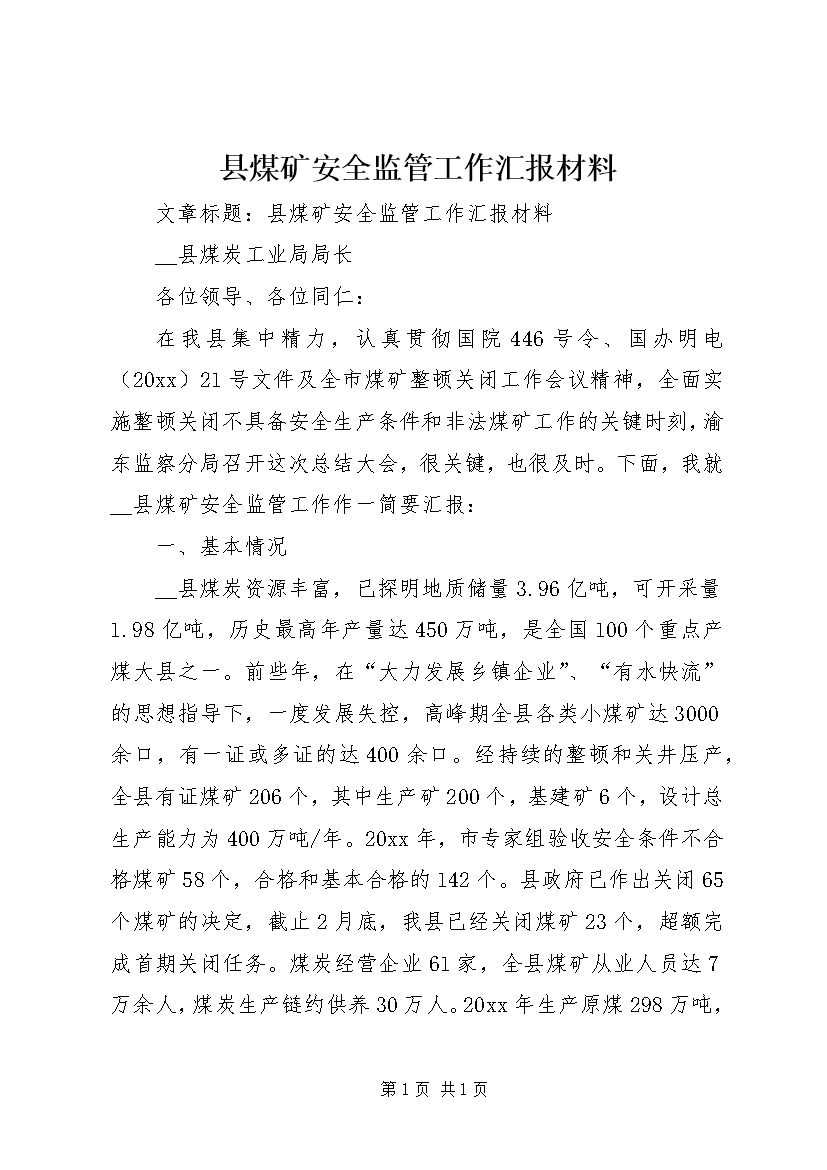 县煤矿安全监管工作汇报材料

文章标题：县煤矿安全监管工作汇报材料

__县煤炭工业局局长

各位领导、各位同仁：

在我县集中精力，认真贯彻国院446号令、国办明电（20xx）21号文件及全市煤矿整顿关闭工作会议精神，全面实施整顿关闭不具备安全生产条件和非法煤矿工作的关键时刻，渝东监察分局召开这次总结大会，很关键，也很及时。下面，我就__县煤矿安全监管工作作一简要汇报：

一、基本情况

__县煤炭资源丰富，已探明地质储量3.96亿吨，可开采量1.98亿吨，历史最高年产量达450万吨，是全国100个重点产煤大县之一。前些年，在“大力发展乡镇企业”、“有水快流”的思想指导下，一度发展失控，高峰期全县各类小煤矿达3000余口，有一证或多证的达400余口。经持续的整顿和关井压产，全县有证煤矿206个，其中生产矿200个，基建矿6个，设计总生产能力为400万吨/年。20xx年，市专家组验收安全条件不合格煤矿58个，合格和基本合格的142个。县政府已作出关闭65个煤矿的决定，截止2月底，我县已经关闭煤矿23个，超额完成首期关闭任务。煤炭经营企业61家，全县煤矿从业人员达7万余人，煤炭生产链约供养30万人。20xx年生产原煤298万吨，

第1页 共1页